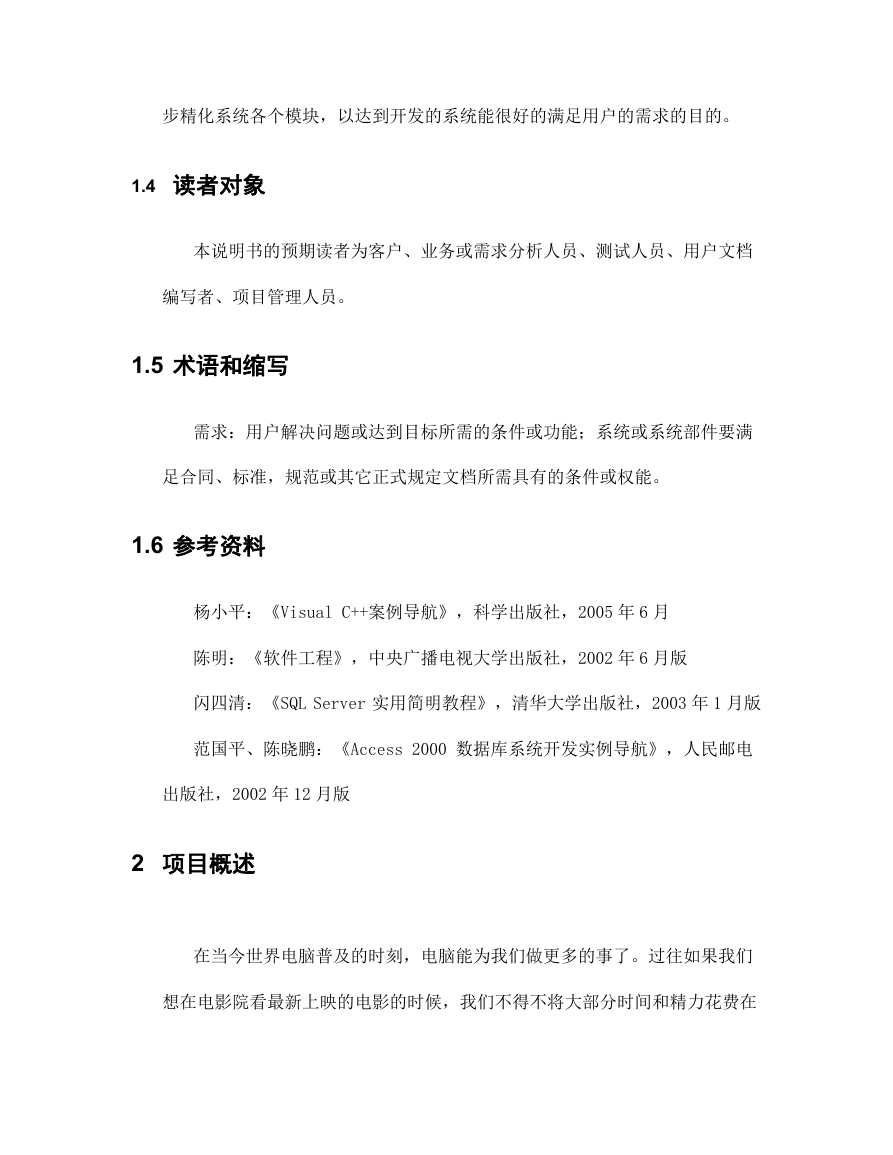 步精化系统各个模块，以达到开发的系统能很好的满足用户的需求的目的。

1.4 读者对象

本说明书的预期读者为客户、业务或需求分析人员、测试人员、用户文档编写者、项目管理人员。

1.5 术语和缩写

需求：用户解决问题或达到目标所需的条件或功能；系统或系统部件要满足合同、标准，规范或其它正式规定文档所需具有的条件或权能。

1.6 参考资料

杨小平：《Visual C++案例导航》，科学出版社，2005 年 6 月

陈明：《软件工程》，中央广播电视大学出版社，2002 年 6 月版

闪四清：《SQL Server 实用简明教程》，清华大学出版社，2003 年 1 月版

范国平、陈晓鹏：《Access 2000 数据库系统开发实例导航》，人民邮电出版社，2002 年 12 月版

2 项目概述

在当今世界电脑普及的时刻，电脑能为我们做更多的事了。过往如果我们想在电影院看最新上映的电影的时候，我们不得不将大部分时间和精力花费在